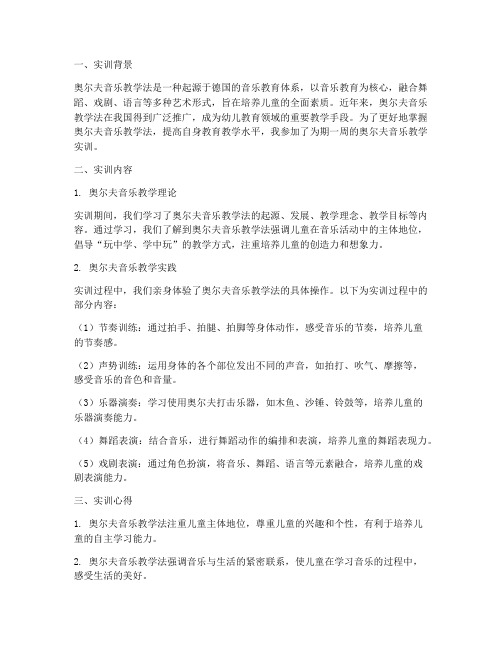 一、实训背景

奥尔夫音乐教学法是一种起源于德国的音乐教育体系，以音乐教育为核心，融合舞蹈、戏剧、语言等多种艺术形式，旨在培养儿童的全面素质。近年来，奥尔夫音乐教学法在我国得到广泛推广，成为幼儿教育领域的重要教学手段。为了更好地掌握奥尔夫音乐教学法，提高自身教育教学水平，我参加了为期一周的奥尔夫音乐教学实训。

二、实训内容

1. 奥尔夫音乐教学理论

实训期间，我们学习了奥尔夫音乐教学法的起源、发展、教学理念、教学目标等内容。通过学习，我们了解到奥尔夫音乐教学法强调儿童在音乐活动中的主体地位，倡导“玩中学、学中玩”的教学方式，注重培养儿童的创造力和想象力。

2. 奥尔夫音乐教学实践

实训过程中，我们亲身体验了奥尔夫音乐教学法的具体操作。以下为实训过程中的部分内容：

（1）节奏训练：通过拍手、拍腿、拍脚等身体动作，感受音乐的节奏，培养儿童的节奏感。

（2）声势训练：运用身体的各个部位发出不同的声音，如拍打、吹气、摩擦等，感受音乐的音色和音量。

（3）乐器演奏：学习使用奥尔夫打击乐器，如木鱼、沙锤、铃鼓等，培养儿童的乐器演奏能力。

（4）舞蹈表演：结合音乐，进行舞蹈动作的编排和表演，培养儿童的舞蹈表现力。

（5）戏剧表演：通过角色扮演，将音乐、舞蹈、语言等元素融合，培养儿童的戏剧表演能力。

三、实训心得

1. 奥尔夫音乐教学法注重儿童主体地位，尊重儿童的兴趣和个性，有利于培养儿童的自主学习能力。

2. 奥尔夫音乐教学法强调音乐与生活的紧密联系，使儿童在学习音乐的过程中，感受生活的美好。